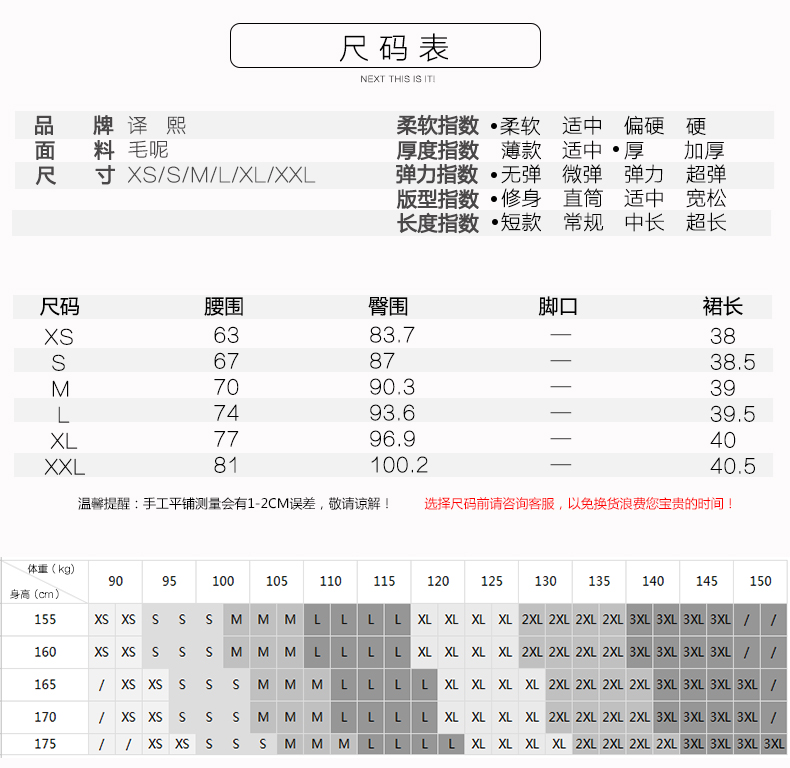 尺码表

NEXT THIS IS IT!

品　牌 译 熙
面　料 毛呢
尺　寸 XS/S/M/L/XL/XXL

柔软指数 •柔软 适中 偏硬 硬
厚度指数 薄款 适中 •厚 加厚
弹力指数 •无弹 微弹 弹力 超弹
版型指数 •修身 直筒 适中 宽松
长度指数 •短款 常规 中长 超长

| 尺码 | 腰围 | 臀围 | 脚口 | 裙长 |
|---|---|---|---|---|
| XS | 63 | 83.7 | — | 38 |
| S | 67 | 87 | — | 38.5 |
| M | 70 | 90.3 | — | 39 |
| L | 74 | 93.6 | — | 39.5 |
| XL | 77 | 96.9 | — | 40 |
| XXL | 81 | 100.2 | — | 40.5 |

温馨提醒：手工平铺测量会有1-2CM误差，敬请谅解！ 选择尺码前请咨询客服，以免换货浪费您宝贵的时间！

| 体重（kg） 身高（cm） | 90 | | 95 | | 100 | | 105 | | 110 | | 115 | | 120 | | 125 | | 130 | | 135 | | 140 | | 145 | | 150 | |
|---|---|---|---|---|---|---|---|---|---|---|---|---|---|---|---|---|---|---|---|---|---|---|---|---|---|---|
| 155 | XS | XS | S | S | S | M | M | M | L | L | L | L | XL | XL | XL | XL | 2XL | 2XL | 2XL | 2XL | 3XL | 3XL | 3XL | 3XL | / | / |
| 160 | XS | XS | S | S | S | M | M | M | L | L | L | L | XL | XL | XL | XL | 2XL | 2XL | 2XL | 2XL | 3XL | 3XL | 3XL | 3XL | / | / |
| 165 | / | XS | XS | S | S | S | M | M | M | L | L | L | L | XL | XL | XL | XL | 2XL | 2XL | 2XL | 2XL | 3XL | 3XL | 3XL | 3XL | / |
| 170 | / | XS | XS | S | S | S | M | M | M | L | L | L | L | XL | XL | XL | XL | 2XL | 2XL | 2XL | 2XL | 3XL | 3XL | 3XL | 3XL | / |
| 175 | / | / | XS | XS | S | S | S | M | M | M | L | L | L | XL | XL | XL | XL | 2XL | 2XL | 2XL | 2XL | 3XL | 3XL | 3XL | 3XL | 3XL |